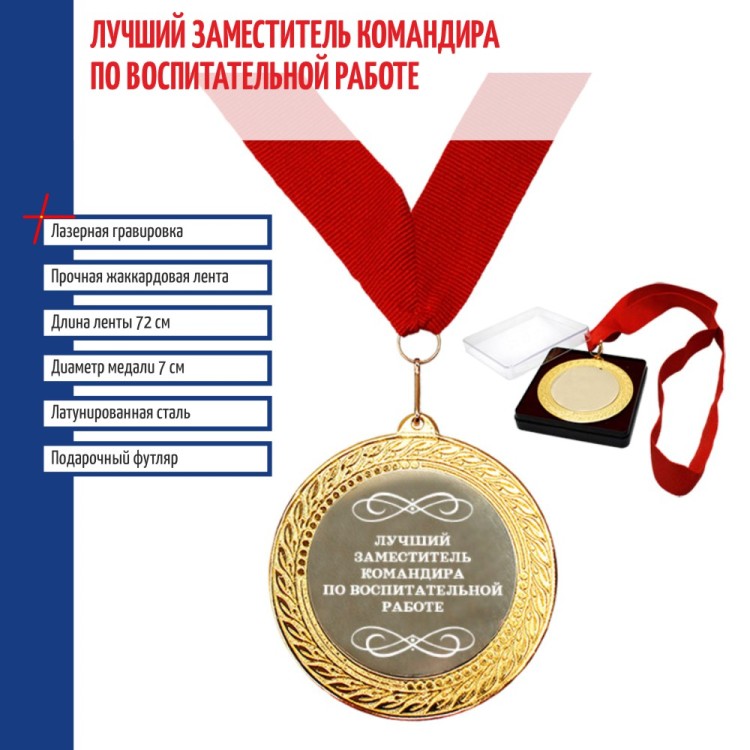 ЛУЧШИЙ ЗАМЕСТИТЕЛЬ КОМАНДИРА ПО ВОСПИТАТЕЛЬНОЙ РАБОТЕ

Лазерная гравировка

Прочная жаккардовая лента

Длина ленты 72 см

Диаметр медали 7 см

Латунированная сталь

Подарочный футляр

ЛУЧШИЙ ЗАМЕСТИТЕЛЬ КОМАНДИРА ПО ВОСПИТАТЕЛЬНОЙ РАБОТЕ